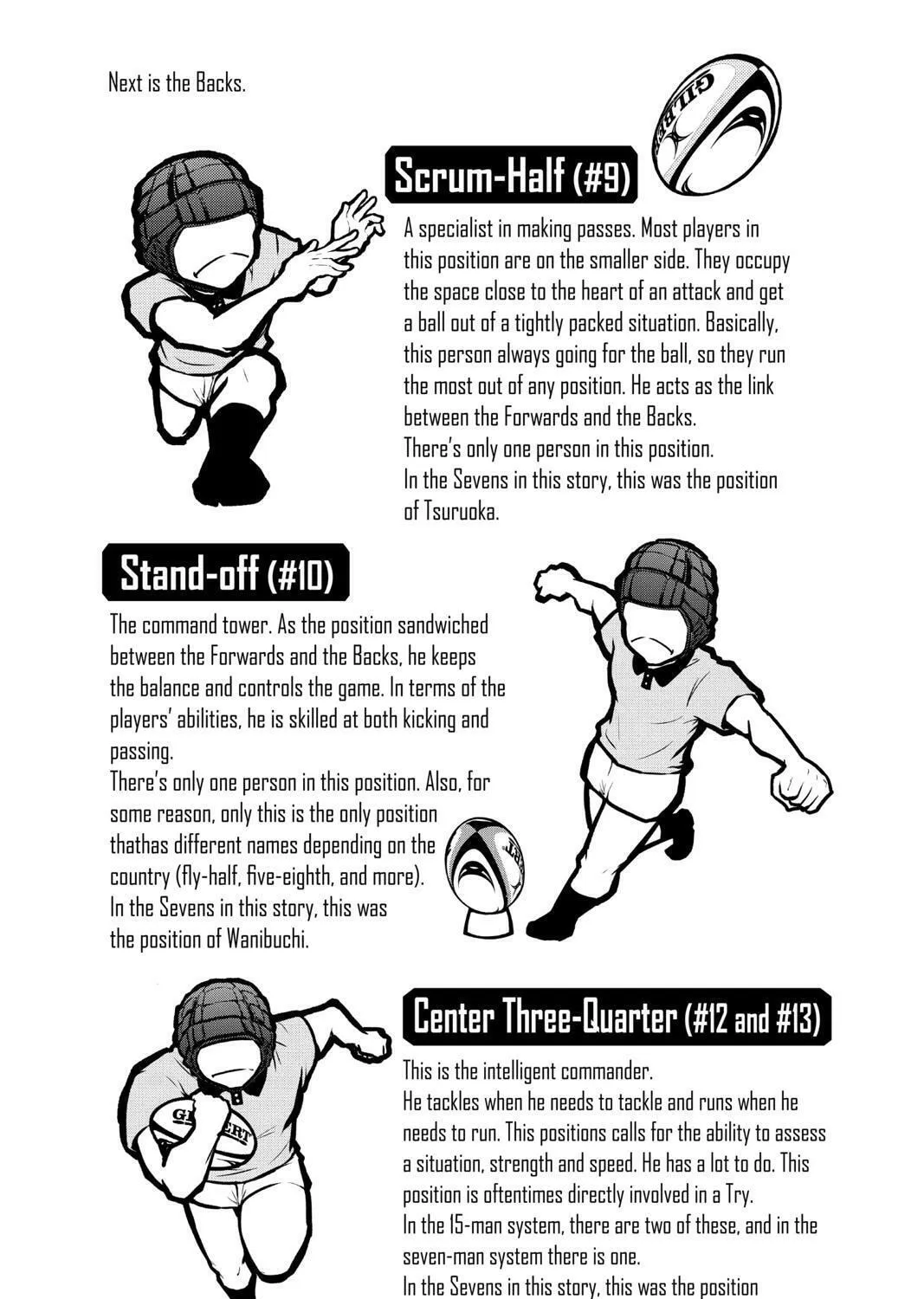 Next is the Backs.

Scrum-Half (#9)

A specialist in making passes. Most players in this position are on the smaller side. They occupy the space close to the heart of an attack and get a ball out of a tightly packed situation. Basically, this person always going for the ball, so they run the most out of any position. He acts as the link between the Forwards and the Backs.
There's only one person in this position.
In the Sevens in this story, this was the position of Tsuruoka.

Stand-off (#10)

The command tower. As the position sandwiched between the Forwards and the Backs, he keeps the balance and controls the game. In terms of the players' abilities, he is skilled at both kicking and passing.
There's only one person in this position. Also, for some reason, only this is the only position thathas different names depending on the country (fly-half, five-eighth, and more).
In the Sevens in this story, this was the position of Wanibuchi.

Center Three-Quarter (#12 and #13)

This is the intelligent commander.
He tackles when he needs to tackle and runs when he needs to run. This positions calls for the ability to assess a situation, strength and speed. He has a lot to do. This position is oftentimes directly involved in a Try.
In the 15-man system, there are two of these, and in the seven-man system there is one.
In the Sevens in this story, this was the position